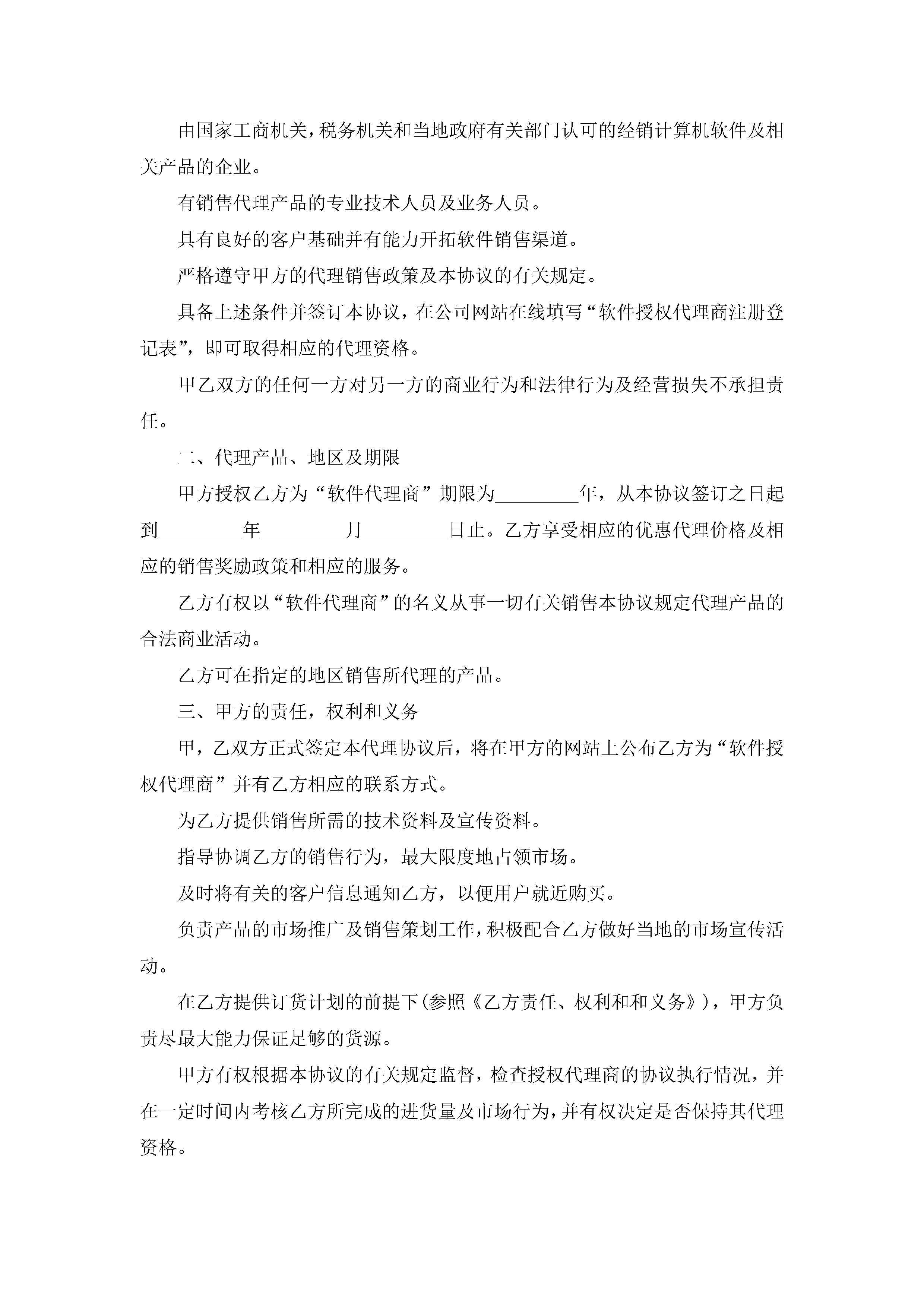 由国家工商机关，税务机关和当地政府有关部门认可的经销计算机软件及相关产品的企业。

有销售代理产品的专业技术人员及业务人员。

具有良好的客户基础并有能力开拓软件销售渠道。

严格遵守甲方的代理销售政策及本协议的有关规定。

具备上述条件并签订本协议，在公司网站在线填写“软件授权代理商注册登记表”，即可取得相应的代理资格。

甲乙双方的任何一方对另一方的商业行为和法律行为及经营损失不承担责任。

二、代理产品、地区及期限

甲方授权乙方为“软件代理商”期限为_________年，从本协议签订之日起到_________年_________月_________日止。乙方享受相应的优惠代理价格及相应的销售奖励政策和相应的服务。

乙方有权以“软件代理商”的名义从事一切有关销售本协议规定代理产品的合法商业活动。

乙方可在指定的地区销售所代理的产品。

三、甲方的责任，权利和义务

甲，乙双方正式签定本代理协议后，将在甲方的网站上公布乙方为“软件授权代理商”并有乙方相应的联系方式。

为乙方提供销售所需的技术资料及宣传资料。

指导协调乙方的销售行为，最大限度地占领市场。

及时将有关的客户信息通知乙方，以便用户就近购买。

负责产品的市场推广及销售策划工作，积极配合乙方做好当地的市场宣传活动。

在乙方提供订货计划的前提下(参照《乙方责任、权利和和义务》)，甲方负责尽最大能力保证足够的货源。

甲方有权根据本协议的有关规定监督，检查授权代理商的协议执行情况，并在一定时间内考核乙方所完成的进货量及市场行为，并有权决定是否保持其代理资格。